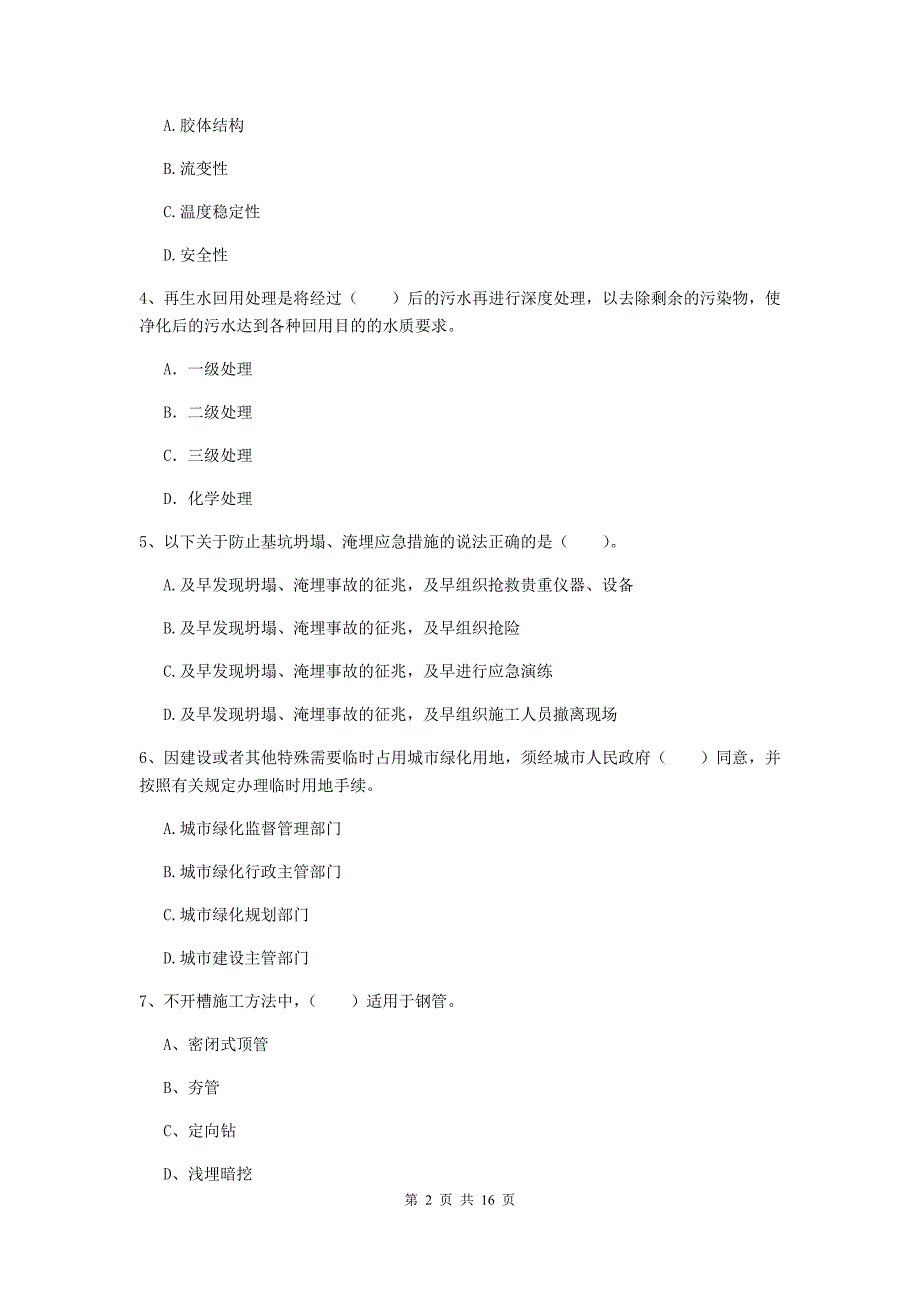 A. 胶体结构

B. 流变性

C. 温度稳定性

D. 安全性

4、再生水回用处理是将经过（　　）后的污水再进行深度处理，以去除剩余的污染物，使净化后的污水达到各种回用目的的水质要求。

A. 一级处理

B. 二级处理

C. 三级处理

D. 化学处理

5、以下关于防止基坑坍塌、淹埋应急措施的说法正确的是（　　）。

A. 及早发现坍塌、淹埋事故的征兆，及早组织抢救贵重仪器、设备

B. 及早发现坍塌、淹埋事故的征兆，及早组织抢险

C. 及早发现坍塌、淹埋事故的征兆，及早进行应急演练

D. 及早发现坍塌、淹埋事故的征兆，及早组织施工人员撤离现场

6、因建设或者其他特殊需要临时占用城市绿化用地，须经城市人民政府（　　）同意，并按照有关规定办理临时用地手续。

A. 城市绿化监督管理部门

B. 城市绿化行政主管部门

C. 城市绿化规划部门

D. 城市建设主管部门

7、不开槽施工方法中，（　　）适用于钢管。

A、密闭式顶管

B、夯管

C、定向钻

D、浅埋暗挖

第 2 页 共 16 页